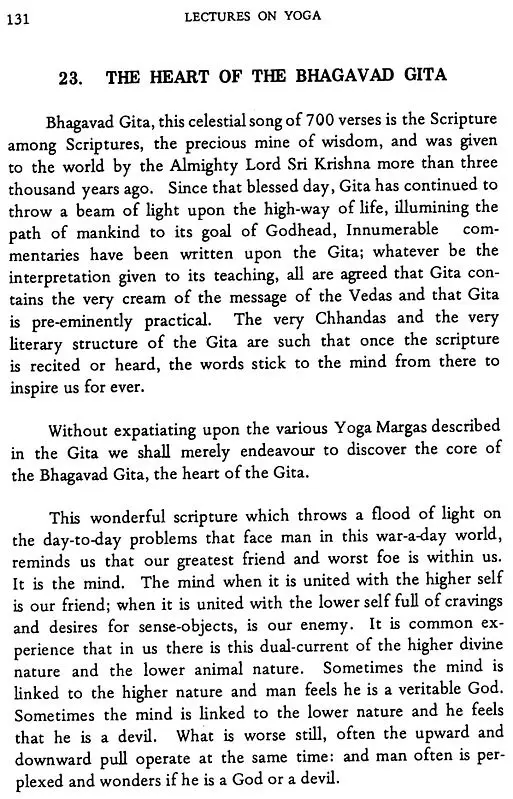 131 LECTURES ON YOGA

23. THE HEART OF THE BHAGAVAD GITA

Bhagavad Gita, this celestial song of 700 verses is the Scripture among Scriptures, the precious mine of wisdom, and was given to the world by the Almighty Lord Sri Krishna more than three thousand years ago. Since that blessed day, Gita has continued to throw a beam of light upon the high-way of life, illumining the path of mankind to its goal of Godhead, Innumerable commentaries have been written upon the Gita; whatever be the interpretation given to its teaching, all are agreed that Gita contains the very cream of the message of the Vedas and that Gita is pre-eminently practical. The very Chhandas and the very literary structure of the Gita are such that once the scripture is recited or heard, the words stick to the mind from there to inspire us for ever.

Without expatiating upon the various Yoga Margas described in the Gita we shall merely endeavour to discover the core of the Bhagavad Gita, the heart of the Gita.

This wonderful scripture which throws a flood of light on the day-to-day problems that face man in this war-a-day world, reminds us that our greatest friend and worst foe is within us. It is the mind. The mind when it is united with the higher self is our friend; when it is united with the lower self full of cravings and desires for sense-objects, is our enemy. It is common experience that in us there is this dual-current of the higher divine nature and the lower animal nature. Sometimes the mind is linked to the higher nature and man feels he is a veritable God. Sometimes the mind is linked to the lower nature and he feels that he is a devil. What is worse still, often the upward and downward pull operate at the same time: and man often is perplexed and wonders if he is a God or a devil.